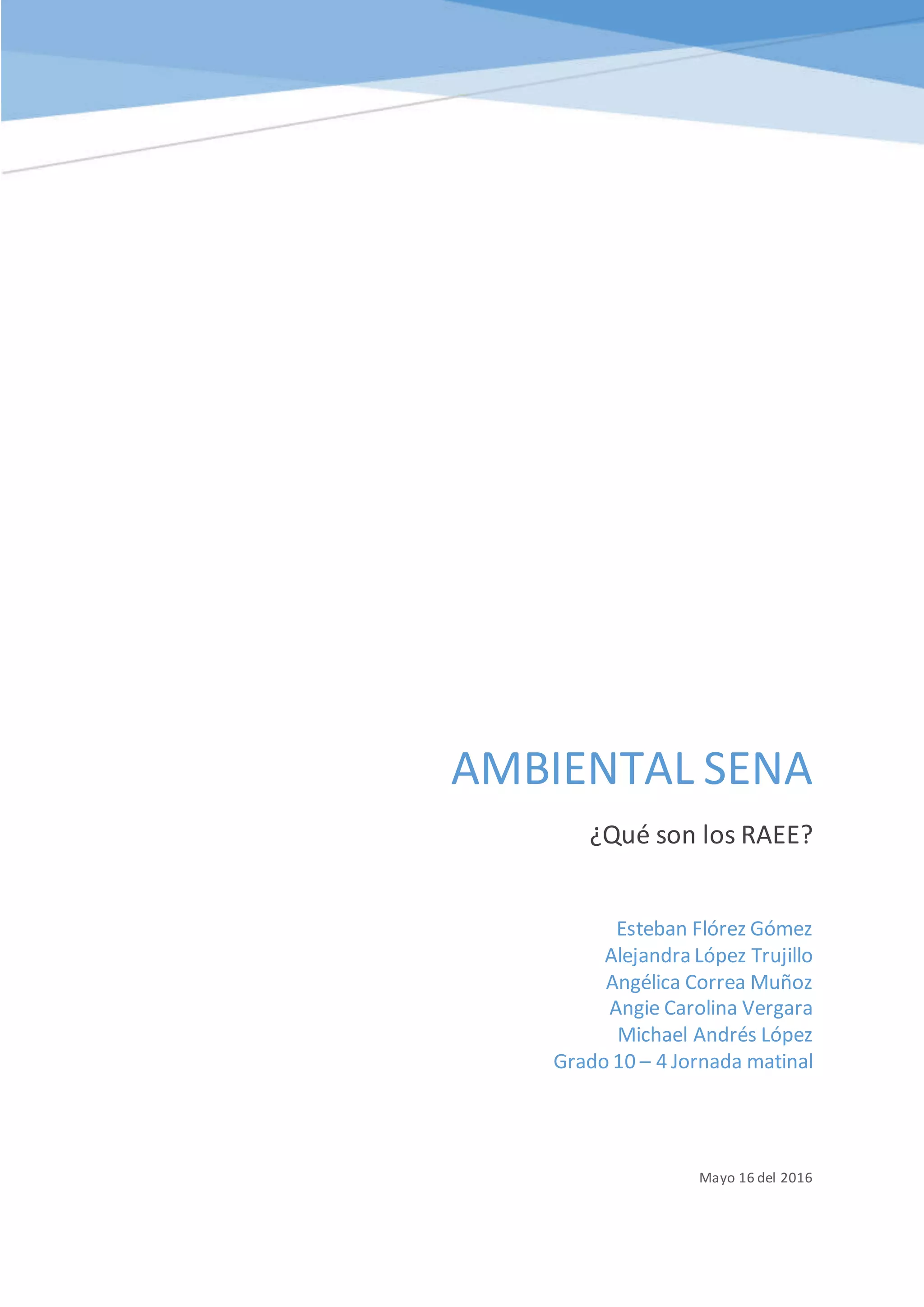 AMBIENTAL SENA

¿Qué son los RAEE?

Esteban Flórez Gómez
Alejandra López Trujillo
Angélica Correa Muñoz
Angie Carolina Vergara
Michael Andrés López
Grado 10 – 4 Jornada matinal

Mayo 16 del 2016